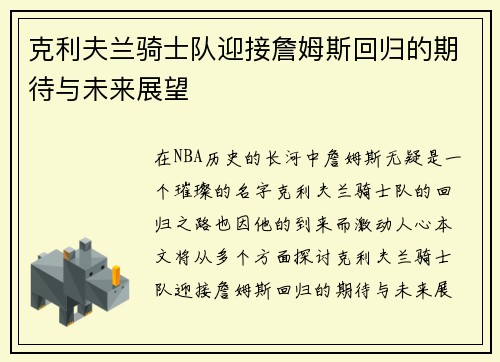 克利夫兰骑士队迎接詹姆斯回归的期待与未来展望

在NBA历史的长河中詹姆斯无疑是一个璀璨的名字克利夫兰骑士队的回归之路也因他的到来而激动人心本文将从多个方面探讨克利夫兰骑士队迎接詹姆斯回归的期待与未来展